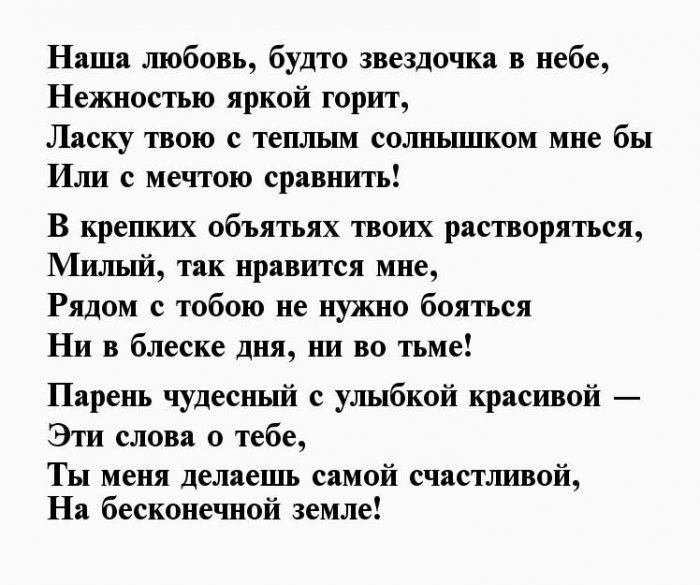 Наша любовь, будто звездочка в небе,
Нежностью яркой горит,
Ласку твою с теплым солнышком мне бы
Или с мечтою сравнить!

В крепких объятьях твоих растворяться,
Милый, так нравится мне,
Рядом с тобою не нужно бояться
Ни в блеске дня, ни во тьме!

Парень чудесный с улыбкой красивой —
Эти слова о тебе,
Ты меня делаешь самой счастливой,
На бесконечной земле!